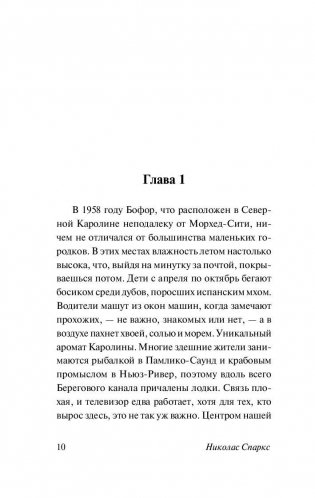 Глава 1

В 1958 году Бофор, что расположен в Северной Каролине неподалеку от Морхед-Сити, ничем не отличался от большинства маленьких городков. В этих местах влажность летом настолько высока, что, выйдя на минутку за почтой, покрываешься потом. Дети с апреля по октябрь бегают босиком среди дубов, поросших испанским мхом. Водители машут из окон машин, когда замечают прохожих, — не важно, знакомых или нет, — а в воздухе пахнет хвоей, солью и морем. Уникальный аромат Каролины. Многие здешние жители занимаются рыбалкой в Памлико-Саунд и крабовым промыслом в Ньюз-Ривер, поэтому вдоль всего Берегового канала причалены лодки. Связь плохая, и телевизор едва работает, хотя для тех, кто вырос здесь, это не так уж важно. Центром нашей

10 Николас Спаркс